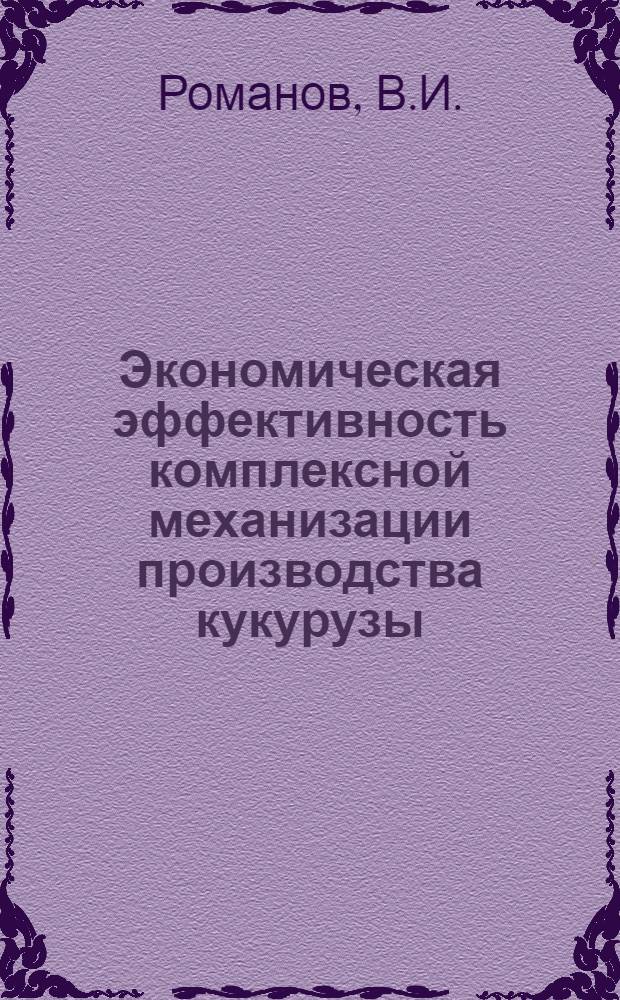 Романов, В.И.

Экономическая эффективность комплексной механизации производства кукурузы